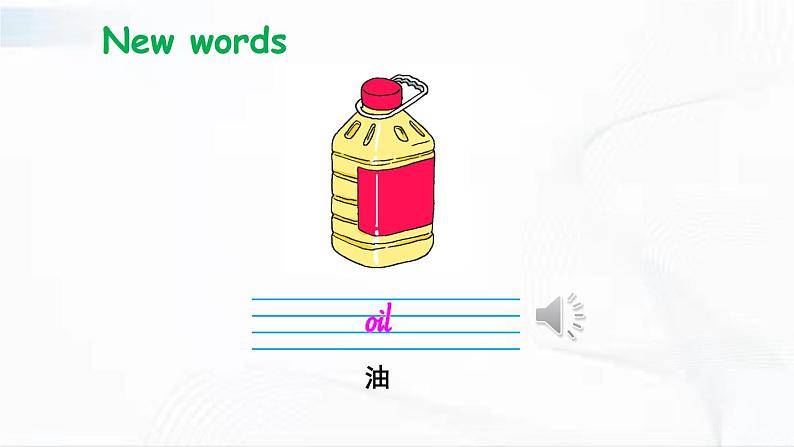 New words

oil

油